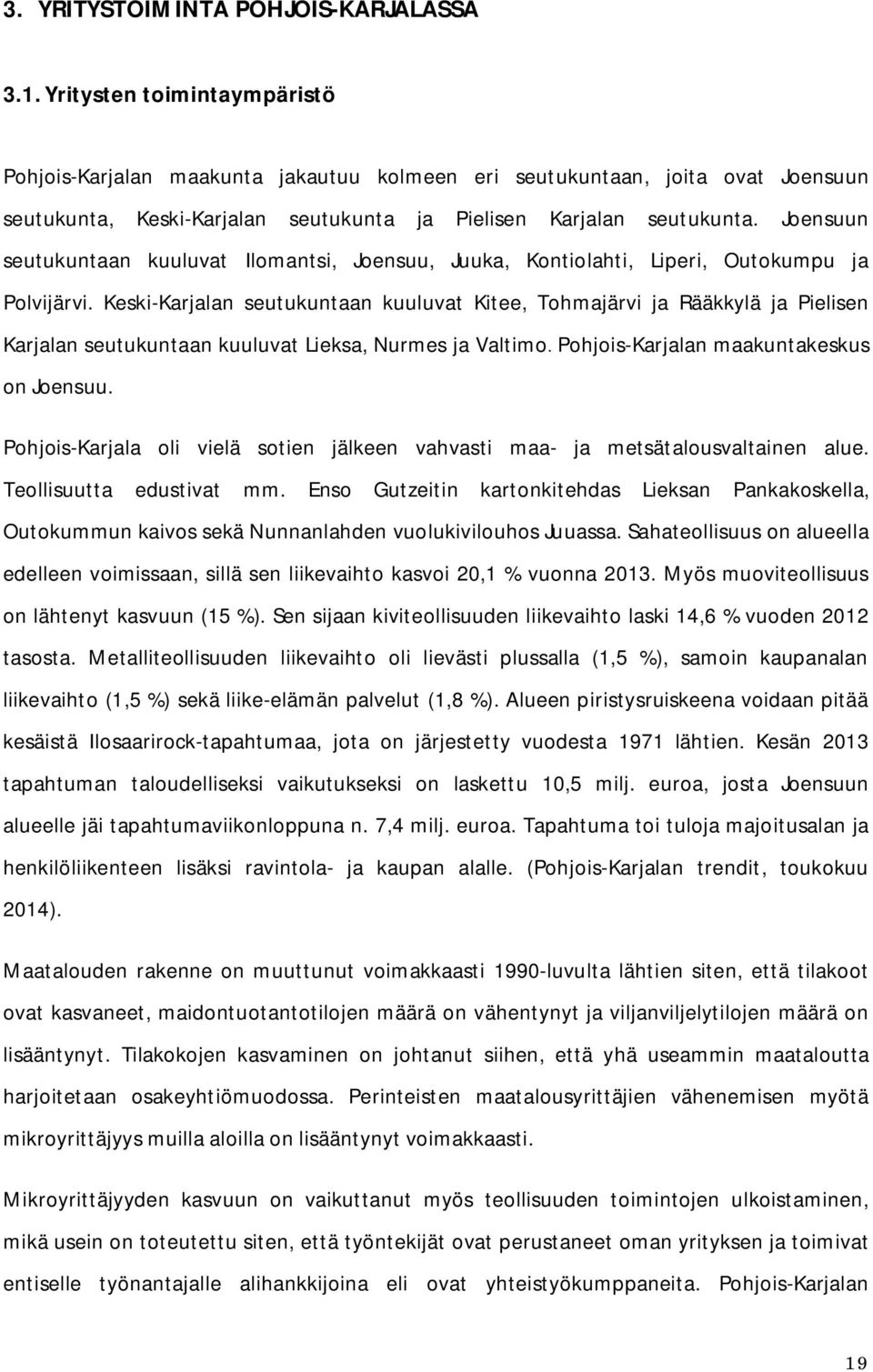 3. YRITYSTOIMINTA POHJOIS-KARJALASSA

3.1. Yritysten toimintaympäristö

Pohjois-Karjalan maakunta jakautuu kolmeen eri seutukuntaan, joita ovat Joensuun seutukunta, Keski-Karjalan seutukunta ja Pielisen Karjalan seutukunta. Joensuun seutukuntaan kuuluvat Ilomantsi, Joensuu, Juuka, Kontiolahti, Liperi, Outokumpu ja Polvijärvi. Keski-Karjalan seutukuntaan kuuluvat Kitee, Tohmajärvi ja Rääkkylä ja Pielisen Karjalan seutukuntaan kuuluvat Lieksa, Nurmes ja Valtimo. Pohjois-Karjalan maakuntakeskus on Joensuu.

Pohjois-Karjala oli vielä sotien jälkeen vahvasti maa- ja metsätalousvaltainen alue. Teollisuutta edustivat mm. Enso Gutzeitin kartonkitehdas Lieksan Pankakoskella, Outokummun kaivos sekä Nunnanlahden vuolukivilouhos Juuassa. Sahateollisuus on alueella edelleen voimissaan, sillä sen liikevaihto kasvoi 20,1 % vuonna 2013. Myös muoviteollisuus on lähtenyt kasvuun (15 %). Sen sijaan kiviteollisuuden liikevaihto laski 14,6 % vuoden 2012 tasosta. Metalliteollisuuden liikevaihto oli lievästi plussalla (1,5 %), samoin kaupanalan liikevaihto (1,5 %) sekä liike-elämän palvelut (1,8 %). Alueen piristysruiskeena voidaan pitää kesäistä Ilosaarirock-tapahtumaa, jota on järjestetty vuodesta 1971 lähtien. Kesän 2013 tapahtuman taloudelliseksi vaikutukseksi on laskettu 10,5 milj. euroa, josta Joensuun alueelle jäi tapahtumaviikonloppuna n. 7,4 milj. euroa. Tapahtuma toi tuloja majoitusalan ja henkilöliikenteen lisäksi ravintola- ja kaupan alalle. (Pohjois-Karjalan trendit, toukokuu 2014).

Maatalouden rakenne on muuttunut voimakkaasti 1990-luvulta lähtien siten, että tilakoot ovat kasvaneet, maidontuotantotilojen määrä on vähentynyt ja viljanviljelytilojen määrä on lisääntynyt. Tilakokojen kasvaminen on johtanut siihen, että yhä useammin maataloutta harjoitetaan osakeyhtiömuodossa. Perinteisten maatalousyrittäjien vähenemisen myötä mikroyrittäjyys muilla aloilla on lisääntynyt voimakkaasti.

Mikroyrittäjyyden kasvuun on vaikuttanut myös teollisuuden toimintojen ulkoistaminen, mikä usein on toteutettu siten, että työntekijät ovat perustaneet oman yrityksen ja toimivat entiselle työnantajalle alihankkijoina eli ovat yhteistyökumppaneita. Pohjois-Karjalan

19